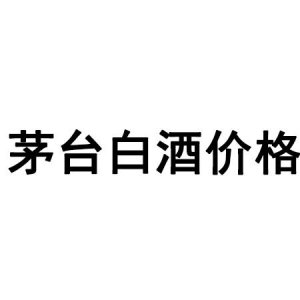 茅台白酒价格